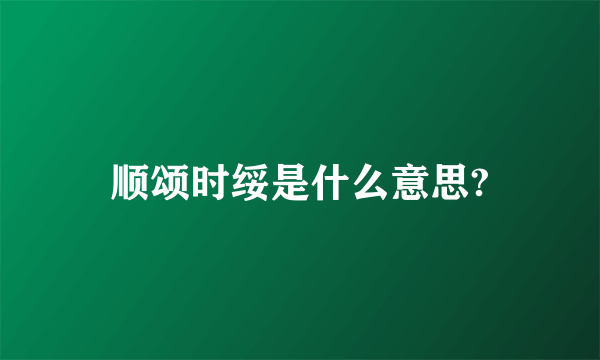 顺颂时绥是什么意思?